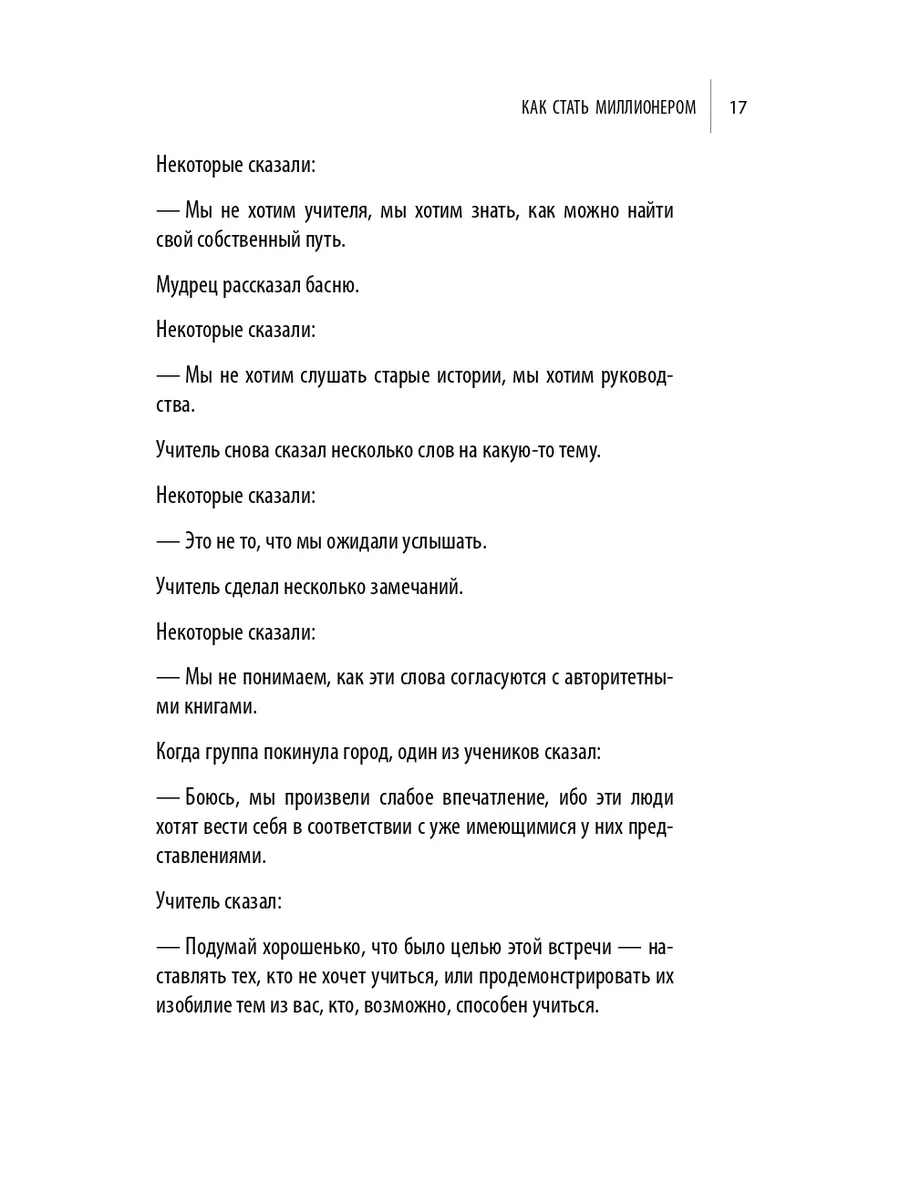 КАК СТАТЬ МИЛЛИОНЕРОМ 17

Некоторые сказали:

— Мы не хотим учителя, мы хотим знать, как можно найти свой собственный путь.

Мудрец рассказал басню.

Некоторые сказали:

— Мы не хотим слушать старые истории, мы хотим руководства.

Учитель снова сказал несколько слов на какую-то тему.

Некоторые сказали:

— Это не то, что мы ожидали услышать.

Учитель сделал несколько замечаний.

Некоторые сказали:

— Мы не понимаем, как эти слова согласуются с авторитетными книгами.

Когда группа покинула город, один из учеников сказал:

— Боюсь, мы произвели слабое впечатление, ибо эти люди хотят вести себя в соответствии с уже имеющимися у них представлениями.

Учитель сказал:

— Подумай хорошенько, что было целью этой встречи — наставлять тех, кто не хочет учиться, или продемонстрировать их изобилие тем из вас, кто, возможно, способен учиться.